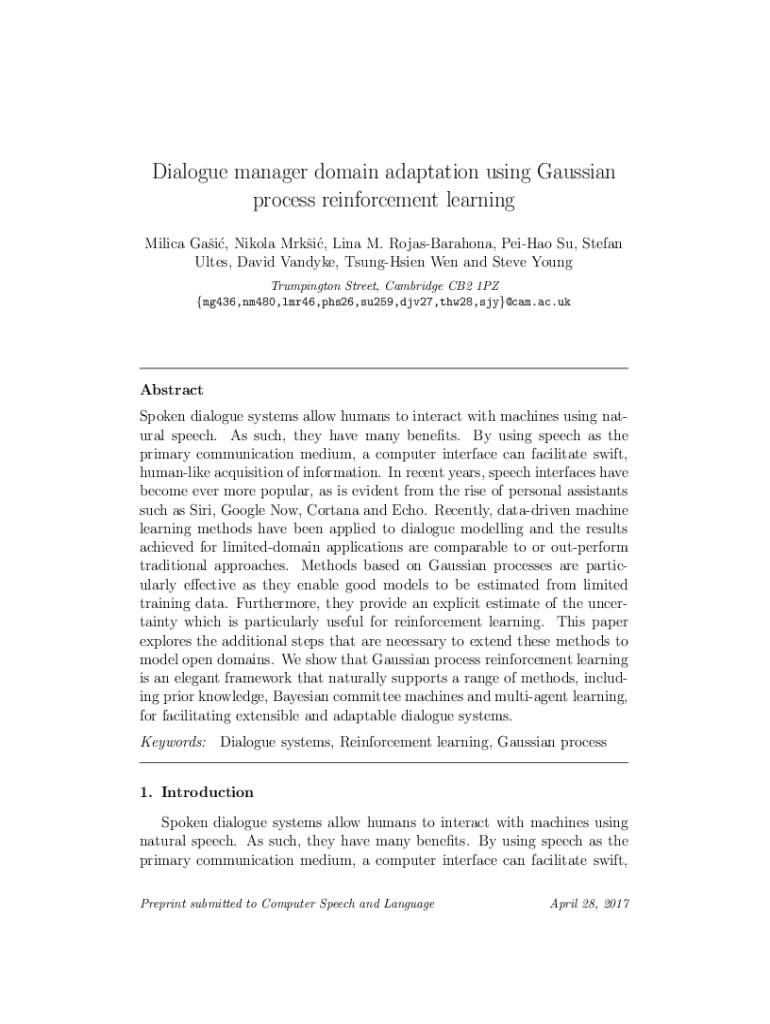 Dialogue manager domain adaptation using Gaussian process reinforcement learning

Milica Gašić, Nikola Mrkšić, Lina M. Rojas-Barahona, Pei-Hao Su, Stefan Ultes, David Vandyke, Tsung-Hsien Wen and Steve Young

Trumpington Street, Cambridge CB2 1PZ
{mg436,nm480,lmr46,phs26,su259,djv27,thw28,sjy}@cam.ac.uk

Abstract

Spoken dialogue systems allow humans to interact with machines using natural speech. As such, they have many benefits. By using speech as the primary communication medium, a computer interface can facilitate swift, human-like acquisition of information. In recent years, speech interfaces have become ever more popular, as is evident from the rise of personal assistants such as Siri, Google Now, Cortana and Echo. Recently, data-driven machine learning methods have been applied to dialogue modelling and the results achieved for limited-domain applications are comparable to or out-perform traditional approaches. Methods based on Gaussian processes are particularly effective as they enable good models to be estimated from limited training data. Furthermore, they provide an explicit estimate of the uncertainty which is particularly useful for reinforcement learning. This paper explores the additional steps that are necessary to extend these methods to model open domains. We show that Gaussian process reinforcement learning is an elegant framework that naturally supports a range of methods, including prior knowledge, Bayesian committee machines and multi-agent learning, for facilitating extensible and adaptable dialogue systems.

Keywords: Dialogue systems, Reinforcement learning, Gaussian process

1. Introduction

Spoken dialogue systems allow humans to interact with machines using natural speech. As such, they have many benefits. By using speech as the primary communication medium, a computer interface can facilitate swift,

Preprint submitted to Computer Speech and Language April 28, 2017